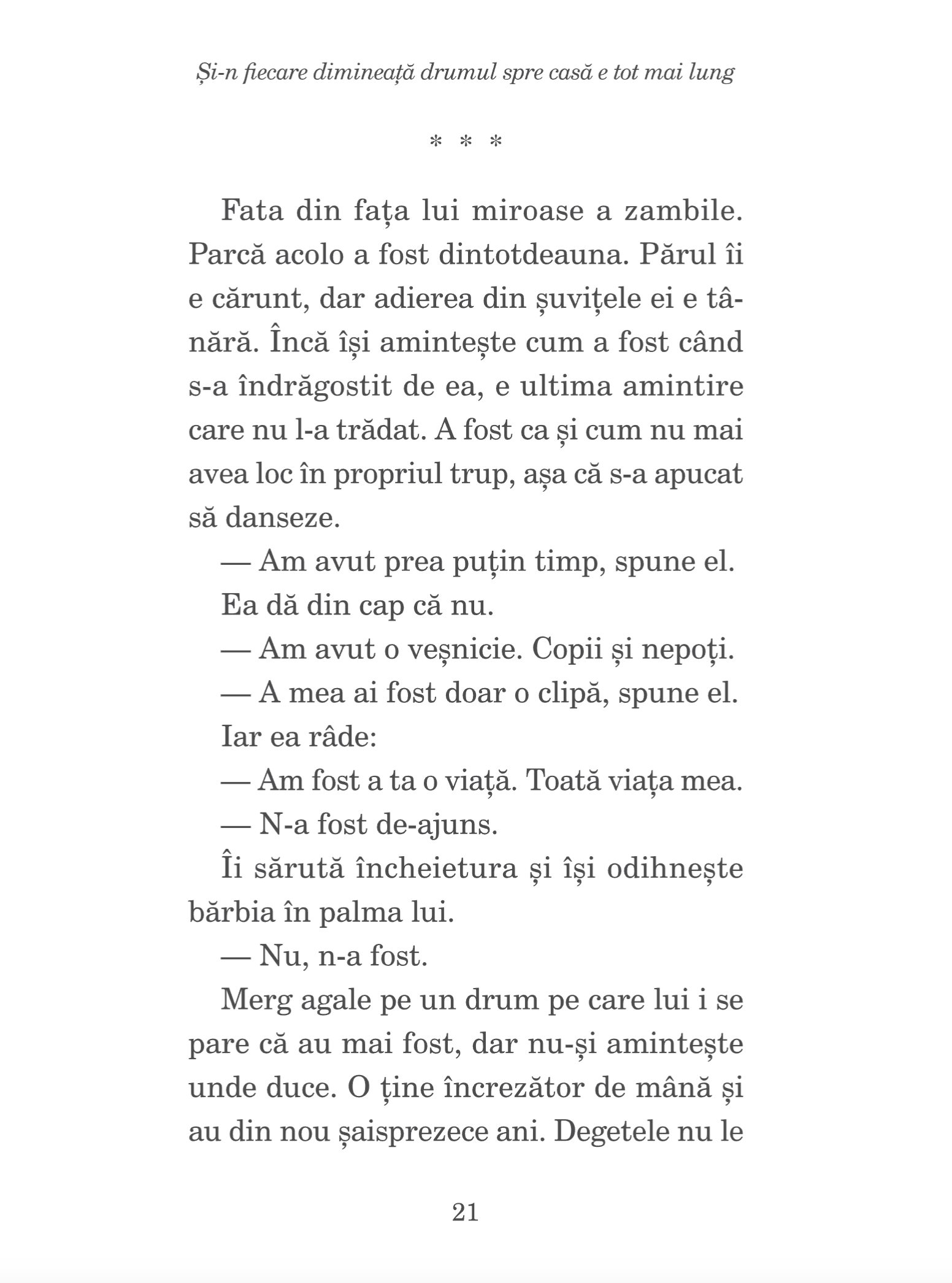 Și-n fiecare dimineață drumul spre casă e tot mai lung

* * *

Fata din fața lui miroase a zambile. Parcă acolo a fost dintotdeauna. Părul îi e cărunt, dar adierea din șuvițele ei e tânără. Încă își amintește cum a fost când s-a îndrăgostit de ea, e ultima amintire care nu l-a trădat. A fost ca și cum nu mai avea loc în propriul trup, așa că s-a apucat să danseze.

— Am avut prea puțin timp, spune el.

Ea dă din cap că nu.

— Am avut o veșnicie. Copii și nepoți.

— A mea ai fost doar o clipă, spune el.

Iar ea râde:

— Am fost a ta o viață. Toată viața mea.

— N-a fost de-ajuns.

Îi sărută încheietura și își odihnește bărbia în palma lui.

— Nu, n-a fost.

Merg agale pe un drum pe care lui i se pare că au mai fost, dar nu-și amintește unde duce. O ține încrezător de mână și au din nou șaisprezece ani. Degetele nu le

21